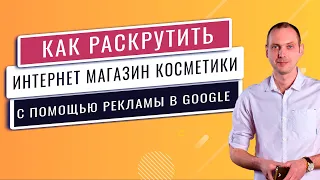 КАК РАСКРУТИТЬ
ИНТЕРНЕТ МАГАЗИН КОСМЕТИКИ
С ПОМОЩЬЮ РЕКЛАМЫ В GOOGLE